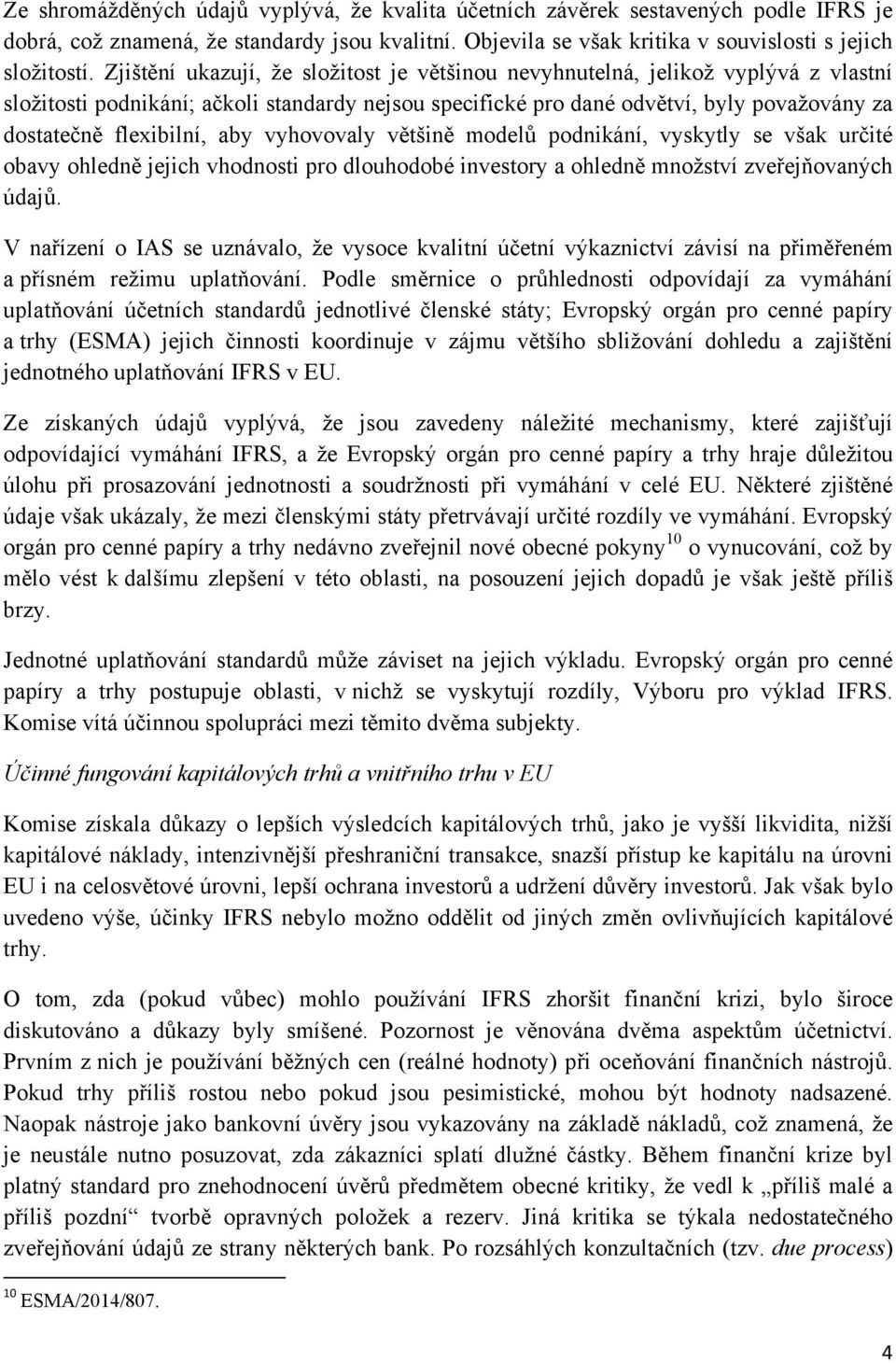 Ze shromážděných údajů vyplývá, že kvalita účetních závěrek sestavených podle IFRS je dobrá, což znamená, že standardy jsou kvalitní. Objevila se však kritika v souvislosti s jejich složitostí. Zjištění ukazují, že složitost je většinou nevyhnutelná, jelikož vyplývá z vlastní složitosti podnikání; ačkoli standardy nejsou specifické pro dané odvětví, byly považovány za dostatečně flexibilní, aby vyhovovaly většině modelů podnikání, vyskytly se však určité obavy ohledně jejich vhodnosti pro dlouhodobé investory a ohledně množství zveřejňovaných údajů.

V nařízení o IAS se uznávalo, že vysoce kvalitní účetní výkaznictví závisí na přiměřeném a přísném režimu uplatňování. Podle směrnice o průhlednosti odpovídají za vymáhání uplatňování účetních standardů jednotlivé členské státy; Evropský orgán pro cenné papíry a trhy (ESMA) jejich činnosti koordinuje v zájmu většího sbližování dohledu a zajištění jednotného uplatňování IFRS v EU.

Ze získaných údajů vyplývá, že jsou zavedeny náležité mechanismy, které zajišťují odpovídající vymáhání IFRS, a že Evropský orgán pro cenné papíry a trhy hraje důležitou úlohu při prosazování jednotnosti a soudržnosti při vymáhání v celé EU. Některé zjištěné údaje však ukázaly, že mezi členskými státy přetrvávají určité rozdíly ve vymáhání. Evropský orgán pro cenné papíry a trhy nedávno zveřejnil nové obecné pokyny$^{10}$ o vynucování, což by mělo vést k dalšímu zlepšení v této oblasti, na posouzení jejich dopadů je však ještě příliš brzy.

Jednotné uplatňování standardů může záviset na jejich výkladu. Evropský orgán pro cenné papíry a trhy postupuje oblasti, v nichž se vyskytují rozdíly, Výboru pro výklad IFRS. Komise vítá účinnou spolupráci mezi těmito dvěma subjekty.

Účinné fungování kapitálových trhů a vnitřního trhu v EU

Komise získala důkazy o lepších výsledcích kapitálových trhů, jako je vyšší likvidita, nižší kapitálové náklady, intenzivnější přeshraniční transakce, snazší přístup ke kapitálu na úrovni EU i na celosvětové úrovni, lepší ochrana investorů a udržení důvěry investorů. Jak však bylo uvedeno výše, účinky IFRS nebylo možno oddělit od jiných změn ovlivňujících kapitálové trhy.

O tom, zda (pokud vůbec) mohlo používání IFRS zhoršit finanční krizi, bylo široce diskutováno a důkazy byly smíšené. Pozornost je věnována dvěma aspektům účetnictví. Prvním z nich je používání běžných cen (reálné hodnoty) při oceňování finančních nástrojů. Pokud trhy příliš rostou nebo pokud jsou pesimistické, mohou být hodnoty nadsazené. Naopak nástroje jako bankovní úvěry jsou vykazovány na základě nákladů, což znamená, že je neustále nutno posuzovat, zda zákazníci splatí dlužné částky. Během finanční krize byl platný standard pro znehodnocení úvěrů předmětem obecné kritiky, že vedl k „příliš malé a příliš pozdní“ tvorbě opravných položek a rezerv. Jiná kritika se týkala nedostatečného zveřejňování údajů ze strany některých bank. Po rozsáhlých konzultačních (tzv. due process)

$^{10}$ ESMA/2014/807.

4